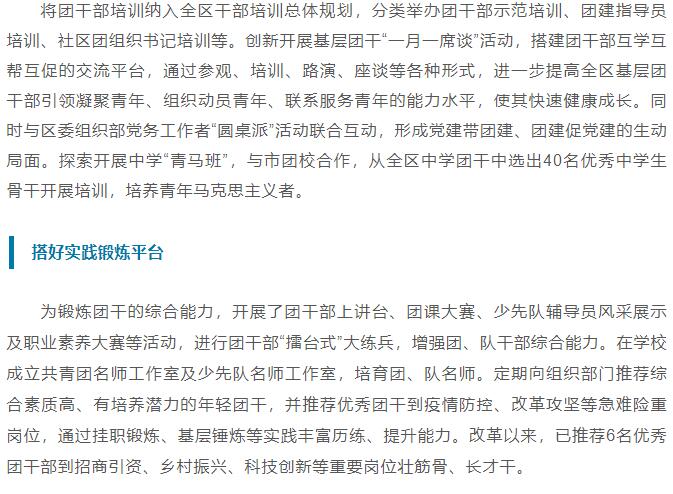 将团干部培训纳入全区干部培训总体规划，分类举办团干部示范培训、团建指导员培训、社区团组织书记培训等。创新开展基层团干“一月一席谈”活动，搭建团干部互学互帮互促的交流平台，通过参观、培训、路演、座谈等各种形式，进一步提高全区基层团干部引领凝聚青年、组织动员青年、联系服务青年的能力水平，使其快速健康成长。同时与区委组织部党务工作者“圆桌派”活动联合互动，形成党建带团建、团建促党建的生动局面。探索开展中学“青马班”，与市团校合作，从全区中学团干中选出40名优秀中学生骨干开展培训，培养青年马克思主义者。

搭好实践锻炼平台

为锻炼团干的综合能力，开展了团干部上讲台、团课大赛、少先队辅导员风采展示及职业素养大赛等活动，进行团干部“擂台式”大练兵，增强团、队干部综合能力。在学校成立共青团名师工作室及少先队名师工作室，培育团、队名师。定期向组织部门推荐综合素质高、有培养潜力的年轻团干，并推荐优秀团干到疫情防控、改革攻坚等急难险重岗位，通过挂职锻炼、基层锤炼等实践丰富历练、提升能力。改革以来，已推荐6名优秀团干部到招商引资、乡村振兴、科技创新等重要岗位壮筋骨、长才干。